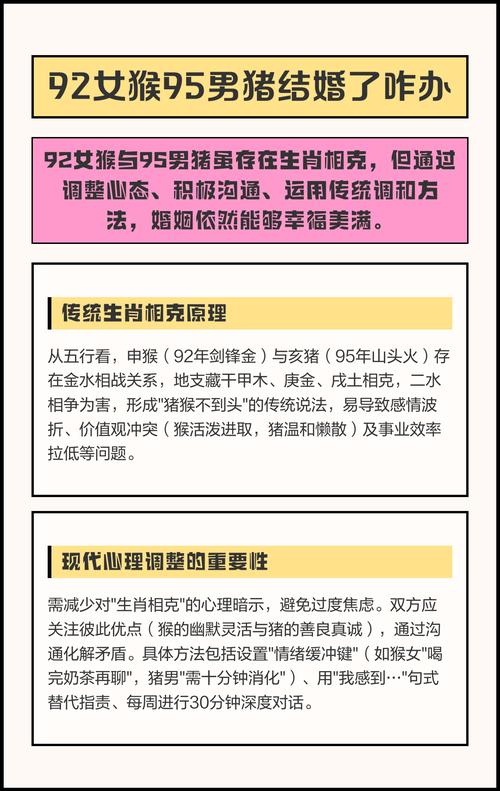 92女猴95男猪结婚了咋办

92女猴与95男猪虽存在生肖相克，但通过调整心态、积极沟通、运用传统调和方法，婚姻依然能够幸福美满。

传统生肖相克原理

从五行看，申猴（92年剑锋金）与亥猪（95年山头火）存在金水相战关系，地支藏干甲木、庚金、戊土相克，二水相争为害，形成"猪猴不到头"的传统说法，易导致感情波折、价值观冲突（猴活泼进取，猪温和懒散）及事业效率拉低等问题。

现代心理调整的重要性

需减少对"生肖相克"的心理暗示，避免过度焦虑。双方应关注彼此优点（猴的幽默灵活与猪的善良真诚），通过沟通化解矛盾。具体方法包括设置"情绪缓冲键"（如猴女"喝完奶茶再聊"，猪男"需十分钟消化"）、用"我感到…"句式替代指责、每周进行30分钟深度对话。